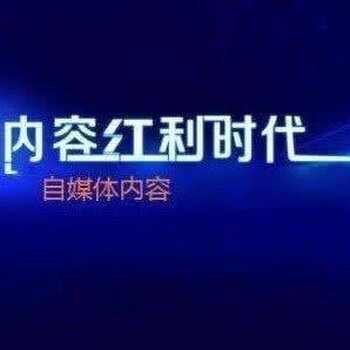 内容红利时代

自媒体内容